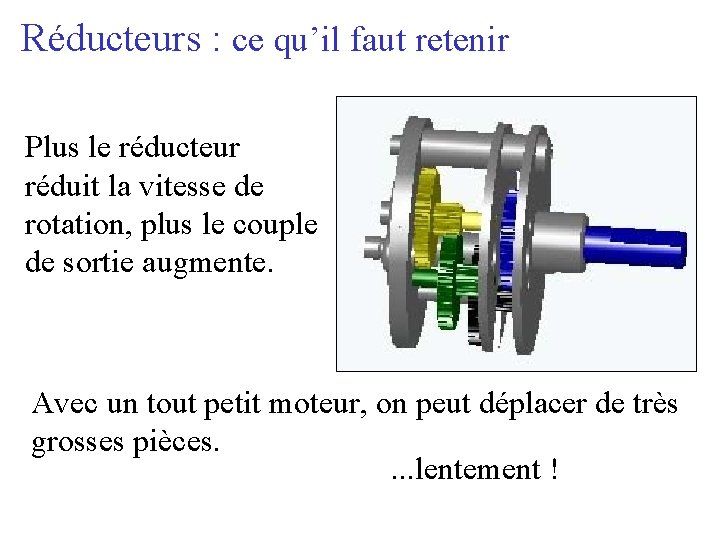 Réducteurs : ce qu'il faut retenir

Plus le réducteur réduit la vitesse de rotation, plus le couple de sortie augmente.

Avec un tout petit moteur, on peut déplacer de très grosses pièces.

...lentement !